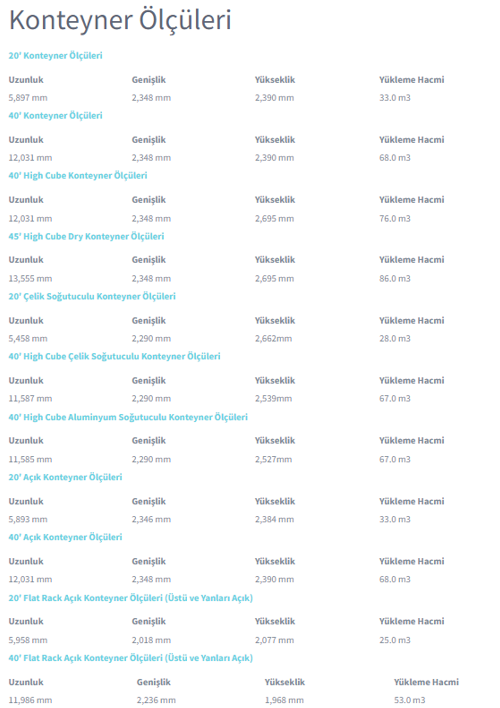 Konteyner Ölçüleri

20' Konteyner Ölçüleri

| Uzunluk | Genişlik | Yükseklik | Yükleme Hacmi |
|---|---|---|---|
| 5,897 mm | 2,348 mm | 2,390 mm | 33.0 m3 |

40' Konteyner Ölçüleri

| Uzunluk | Genişlik | Yükseklik | Yükleme Hacmi |
|---|---|---|---|
| 12,031 mm | 2,348 mm | 2,390 mm | 68.0 m3 |

40' High Cube Konteyner Ölçüleri

| Uzunluk | Genişlik | Yükseklik | Yükleme Hacmi |
|---|---|---|---|
| 12,031 mm | 2,348 mm | 2,695 mm | 76.0 m3 |

45' High Cube Dry Konteyner Ölçüleri

| Uzunluk | Genişlik | Yükseklik | Yükleme Hacmi |
|---|---|---|---|
| 13,555 mm | 2,348 mm | 2,695 mm | 86.0 m3 |

20' Çelik Soğutuculu Konteyner Ölçüleri

| Uzunluk | Genişlik | Yükseklik | Yükleme Hacmi |
|---|---|---|---|
| 5,458 mm | 2,290 mm | 2,662mm | 28.0 m3 |

40' High Cube Çelik Soğutuculu Konteyner Ölçüleri

| Uzunluk | Genişlik | Yükseklik | Yükleme Hacmi |
|---|---|---|---|
| 11,587 mm | 2,290 mm | 2,539mm | 67.0 m3 |

40' High Cube Aluminyum Soğutuculu Konteyner Ölçüleri

| Uzunluk | Genişlik | Yükseklik | Yükleme Hacmi |
|---|---|---|---|
| 11,585 mm | 2,290 mm | 2,527mm | 67.0 m3 |

20' Açık Konteyner Ölçüleri

| Uzunluk | Genişlik | Yükseklik | Yükleme Hacmi |
|---|---|---|---|
| 5,893 mm | 2,346 mm | 2,384 mm | 33.0 m3 |

40' Açık Konteyner Ölçüleri

| Uzunluk | Genişlik | Yükseklik | Yükleme Hacmi |
|---|---|---|---|
| 12,031 mm | 2,348 mm | 2,390 mm | 68.0 m3 |

20' Flat Rack Açık Konteyner Ölçüleri (Üstü ve Yanları Açık)

| Uzunluk | Genişlik | Yükseklik | Yükleme Hacmi |
|---|---|---|---|
| 5,958 mm | 2,018 mm | 2,077 mm | 25.0 m3 |

40' Flat Rack Açık Konteyner Ölçüleri (Üstü ve Yanları Açık)

| Uzunluk | Genişlik | Yükseklik | Yükleme Hacmi |
|---|---|---|---|
| 11,986 mm | 2,236 mm | 1,968 mm | 53.0 m3 |